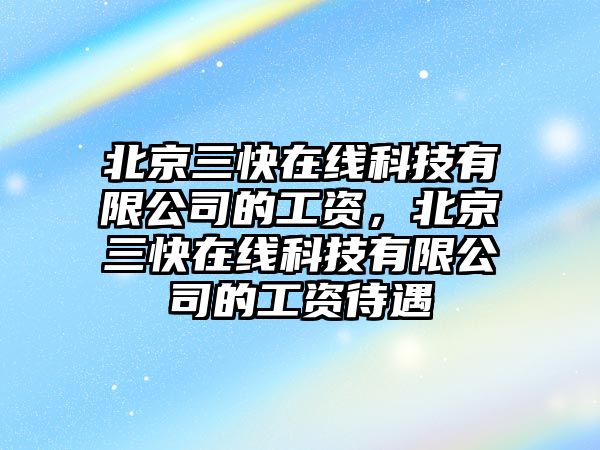 北京三快在线科技有限公司的工资，北京三快在线科技有限公司的工资待遇